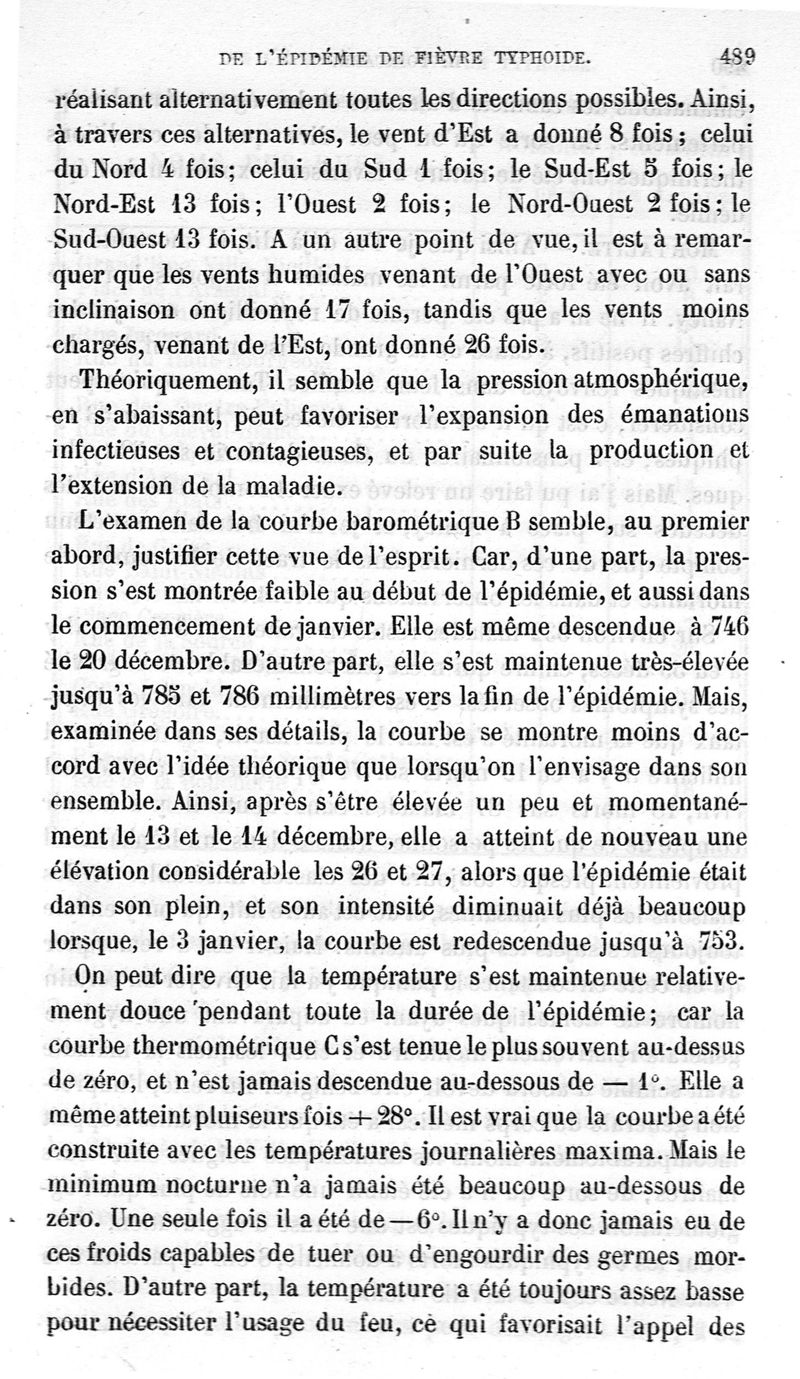 DE L'ÉPIDÉMIE DE FIÈVRE TYPHOIDE. 489

réalisant alternativement toutes les directions possibles. Ainsi, à travers ces alternatives, le vent d'Est a donné 8 fois; celui du Nord 4 fois; celui du Sud 1 fois; le Sud-Est 5 fois; le Nord-Est 13 fois; l'Ouest 2 fois; le Nord-Ouest 2 fois; le Sud-Ouest 13 fois. A un autre point de vue, il est à remarquer que les vents humides venant de l'Ouest avec ou sans inclinaison ont donné 17 fois, tandis que les vents moins chargés, venant de l'Est, ont donné 26 fois.

Théoriquement, il semble que la pression atmosphérique, en s'abaissant, peut favoriser l'expansion des émanations infectieuses et contagieuses, et par suite la production et l'extension de la maladie.

L'examen de la courbe barométrique B semble, au premier abord, justifier cette vue de l'esprit. Car, d'une part, la pression s'est montrée faible au début de l'épidémie, et aussi dans le commencement de janvier. Elle est même descendue à 746 le 20 décembre. D'autre part, elle s'est maintenue très-élevée jusqu'à 785 et 786 millimètres vers la fin de l'épidémie. Mais, examinée dans ses détails, la courbe se montre moins d'accord avec l'idée théorique que lorsqu'on l'envisage dans son ensemble. Ainsi, après s'être élevée un peu et momentanément le 13 et le 14 décembre, elle a atteint de nouveau une élévation considérable les 26 et 27, alors que l'épidémie était dans son plein, et son intensité diminuait déjà beaucoup lorsque, le 3 janvier, la courbe est redescendue jusqu'à 753.

On peut dire que la température s'est maintenue relativement douce pendant toute la durée de l'épidémie; car la courbe thermométrique C s'est tenue le plus souvent au-dessus de zéro, et n'est jamais descendue au-dessous de — 1°. Elle a même atteint pluiseurs fois + 28°. Il est vrai que la courbe a été construite avec les températures journalières maxima. Mais le minimum nocturne n'a jamais été beaucoup au-dessous de zéro. Une seule fois il a été de — 6°. Il n'y a donc jamais eu de ces froids capables de tuer ou d'engourdir des germes morbides. D'autre part, la température a été toujours assez basse pour nécessiter l'usage du feu, cè qui favorisait l'appel des